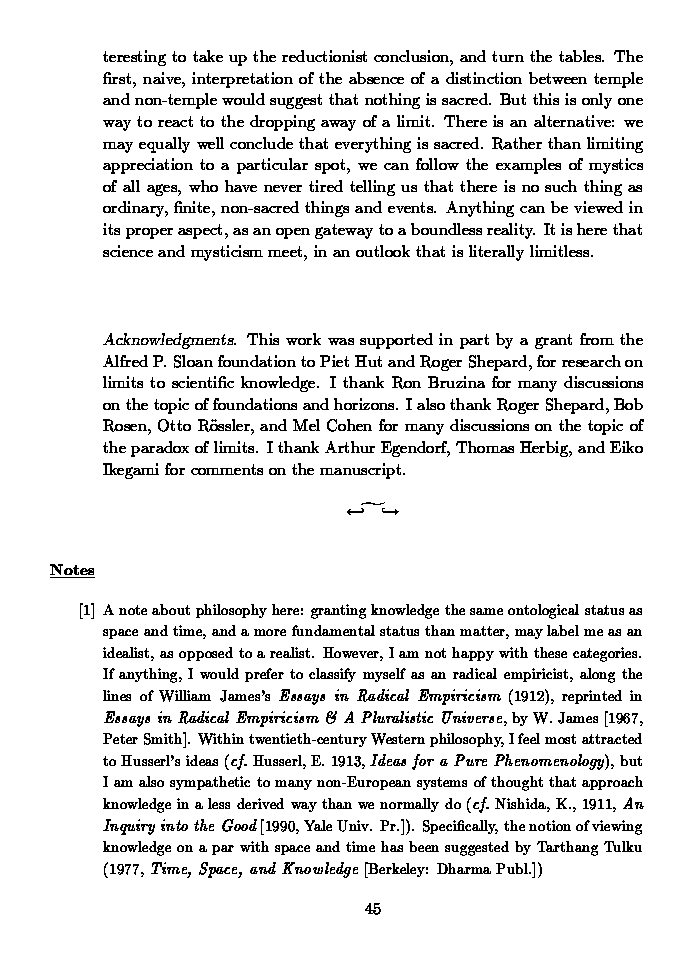 teresting to take up the reductionist conclusion, and turn the tables. The first, naive, interpretation of the absence of a distinction between temple and non-temple would suggest that nothing is sacred. But this is only one way to react to the dropping away of a limit. There is an alternative: we may equally well conclude that everything is sacred. Rather than limiting appreciation to a particular spot, we can follow the examples of mystics of all ages, who have never tired telling us that there is no such thing as ordinary, finite, non-sacred things and events. Anything can be viewed in its proper aspect, as an open gateway to a boundless reality. It is here that science and mysticism meet, in an outlook that is literally limitless.

Acknowledgments. This work was supported in part by a grant from the Alfred P. Sloan foundation to Piet Hut and Roger Shepard, for research on limits to scientific knowledge. I thank Ron Bruzina for many discussions on the topic of foundations and horizons. I also thank Roger Shepard, Bob Rosen, Otto Rössler, and Mel Cohen for many discussions on the topic of the paradox of limits. I thank Arthur Egendorf, Thomas Herbig, and Eiko Ikegami for comments on the manuscript.

Notes

[1] A note about philosophy here: granting knowledge the same ontological status as space and time, and a more fundamental status than matter, may label me as an idealist, as opposed to a realist. However, I am not happy with these categories. If anything, I would prefer to classify myself as an radical empiricist, along the lines of William James's Essays in Radical Empiricism (1912), reprinted in Essays in Radical Empiricism & A Pluralistic Universe, by W. James [1967, Peter Smith]. Within twentieth-century Western philosophy, I feel most attracted to Husserl's ideas (cf. Husserl, E. 1913, Ideas for a Pure Phenomenology), but I am also sympathetic to many non-European systems of thought that approach knowledge in a less derived way than we normally do (cf. Nishida, K., 1911, An Inquiry into the Good [1990, Yale Univ. Pr.]). Specifically, the notion of viewing knowledge on a par with space and time has been suggested by Tarthang Tulku (1977, Time, Space, and Knowledge [Berkeley: Dharma Publ.])

45